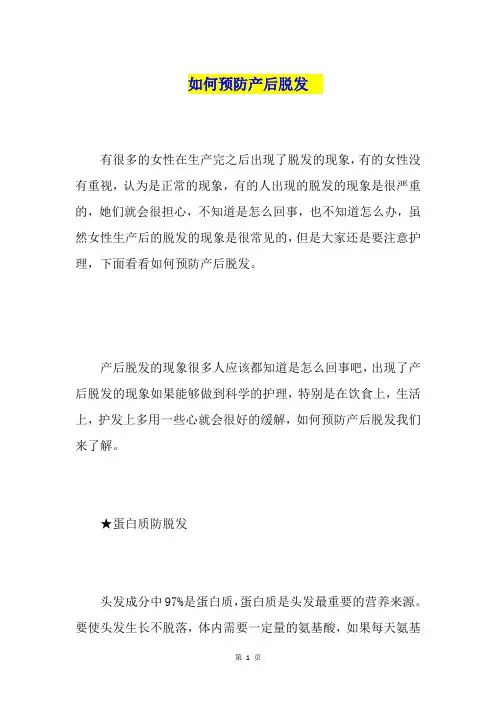 如何预防产后脱发

有很多的女性在生产完之后出现了脱发的现象，有的女性没有重视，认为是正常的现象，有的人出现的脱发的现象是很严重的，她们就会很担心，不知道是怎么回事，也不知道怎么办，虽然女性生产后的脱发的现象是很常见的，但是大家还是要注意护理，下面看看如何预防产后脱发。

产后脱发的现象很多人应该都知道是怎么回事吧，出现了产后脱发的现象如果能够做到科学的护理，特别是在饮食上，生活上，护发上多用一些心就会很好的缓解，如何预防产后脱发我们来了解。

★蛋白质防脱发

头发成分中97%是蛋白质，蛋白质是头发最重要的营养来源。要使头发生长不脱落，体内需要一定量的氨基酸，如果每天氨基

第 1 页